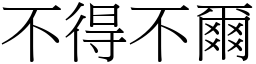 不得不爾